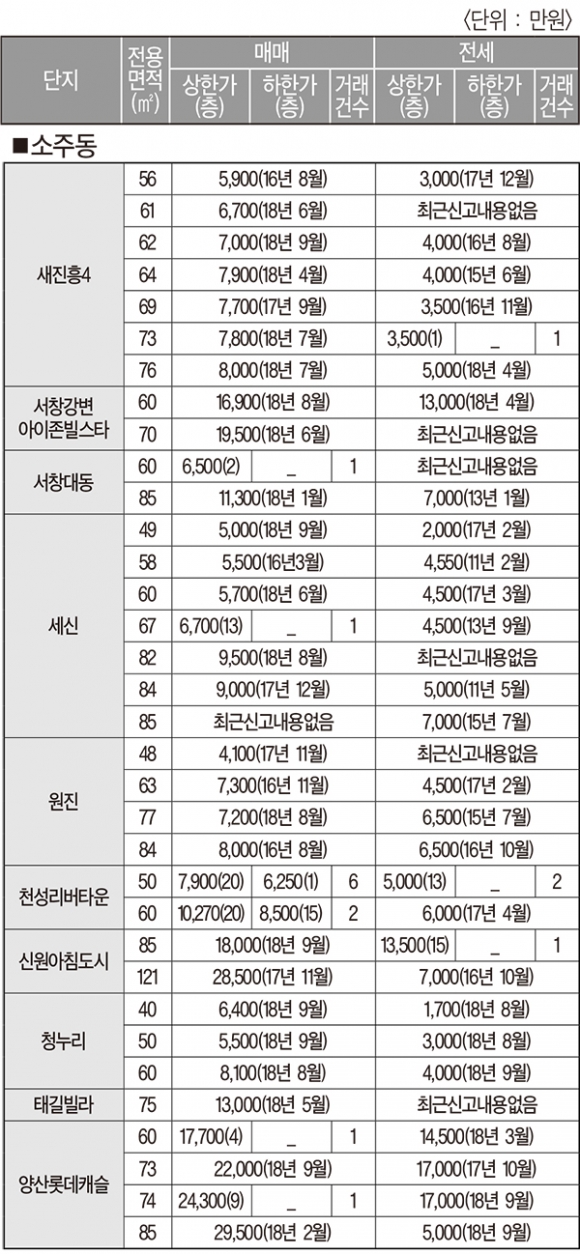 〈단위 : 만원〉

| 단지 | 전용면적(㎡) | 매매 상한가(층) | 매매 하한가(층) | 매매 거래건수 | 전세 상한가(층) | 전세 하한가(층) | 전세 거래건수 |
|---|---|---|---|---|---|---|---|
| ■소주동 | | | | | | | |
| 새진흥4 | 56 | 5,900(16년 8월) | | | 3,000(17년 12월) | | |
| | 61 | 6,700(18년 6월) | | | 최근신고내용없음 | | |
| | 62 | 7,000(18년 9월) | | | 4,000(16년 8월) | | |
| | 64 | 7,900(18년 4월) | | | 4,000(15년 6월) | | |
| | 69 | 7,700(17년 9월) | | | 3,500(16년 11월) | | |
| | 73 | 7,800(18년 7월) | | | 3,500(1) | _ | 1 |
| | 76 | 8,000(18년 7월) | | | 5,000(18년 4월) | | |
| 서창강변 아이존빌스타 | 60 | 16,900(18년 8월) | | | 13,000(18년 4월) | | |
| | 70 | 19,500(18년 6월) | | | 최근신고내용없음 | | |
| 서창대동 | 60 | 6,500(2) | _ | 1 | 최근신고내용없음 | | |
| | 85 | 11,300(18년 1월) | | | 7,000(13년 1월) | | |
| 세신 | 49 | 5,000(18년 9월) | | | 2,000(17년 2월) | | |
| | 58 | 5,500(16년3월) | | | 4,550(11년 2월) | | |
| | 60 | 5,700(18년 6월) | | | 4,500(17년 3월) | | |
| | 67 | 6,700(13) | _ | 1 | 4,500(13년 9월) | | |
| | 82 | 9,500(18년 8월) | | | 최근신고내용없음 | | |
| | 84 | 9,000(17년 12월) | | | 5,000(11년 5월) | | |
| | 85 | 최근신고내용없음 | | | 7,000(15년 7월) | | |
| 원진 | 48 | 4,100(17년 11월) | | | 최근신고내용없음 | | |
| | 63 | 7,300(16년 11월) | | | 4,500(17년 2월) | | |
| | 77 | 7,200(18년 8월) | | | 6,500(15년 7월) | | |
| | 84 | 8,000(16년 8월) | | | 6,500(16년 10월) | | |
| 천성리버타운 | 50 | 7,900(20) | 6,250(1) | 6 | 5,000(13) | _ | 2 |
| | 60 | 10,270(20) | 8,500(15) | 2 | 6,000(17년 4월) | | |
| 신원아침도시 | 85 | 18,000(18년 9월) | | | 13,500(15) | _ | 1 |
| | 121 | 28,500(17년 11월) | | | 7,000(16년 10월) | | |
| 청누리 | 40 | 6,400(18년 9월) | | | 1,700(18년 8월) | | |
| | 50 | 5,500(18년 9월) | | | 3,000(18년 8월) | | |
| | 60 | 8,100(18년 8월) | | | 4,000(18년 9월) | | |
| 태길빌라 | 75 | 13,000(18년 5월) | | | 최근신고내용없음 | | |
| 양산롯데캐슬 | 60 | 17,700(4) | _ | 1 | 14,500(18년 3월) | | |
| | 73 | 22,000(18년 9월) | | | 17,000(17년 10월) | | |
| | 74 | 24,300(9) | _ | 1 | 17,000(18년 9월) | | |
| | 85 | 29,500(18년 2월) | | | 5,000(18년 9월) | | |